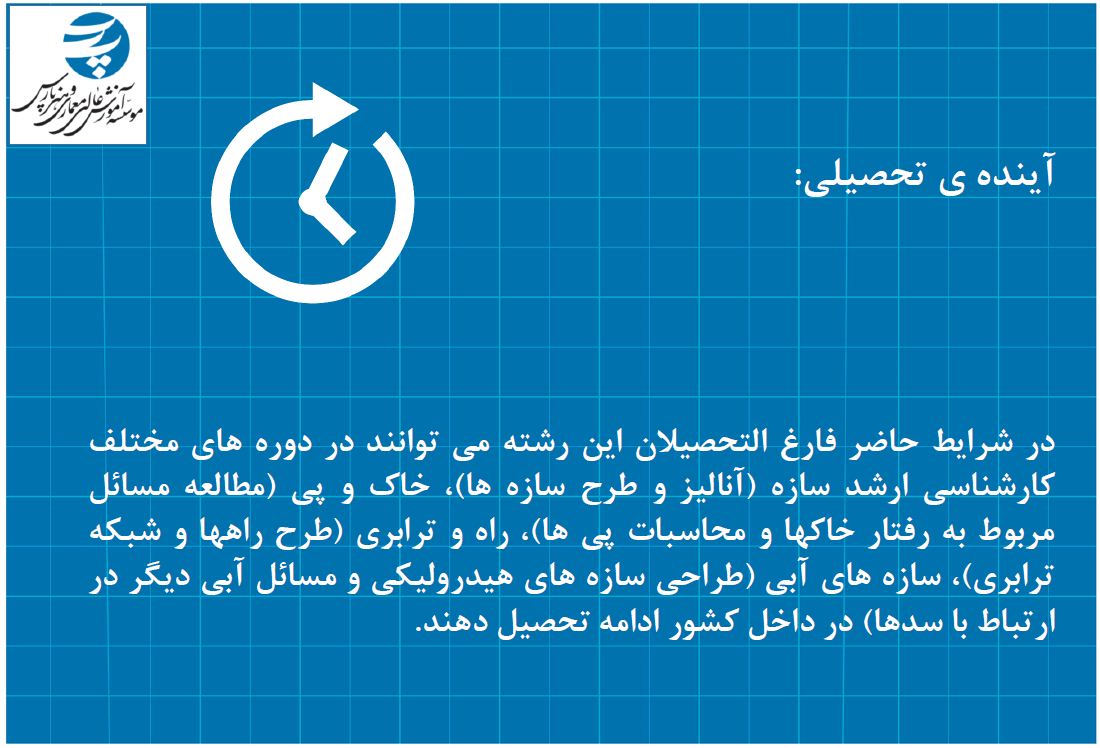 موسسه آموزش عالی معماری و هنر پارس

آینده ی تحصیلی:

در شرایط حاضر فارغ التحصیلان این رشته می توانند در دوره های مختلف کارشناسی ارشد سازه (آنالیز و طرح سازه ها)، خاک و پی (مطالعه مسائل مربوط به رفتار خاکها و محاسبات پی ها)، راه و ترابری (طرح راهها و شبکه ترابری)، سازه های آبی (طراحی سازه های هیدرولیکی و مسائل آبی دیگر در ارتباط با سدها) در داخل کشور ادامه تحصیل دهند.